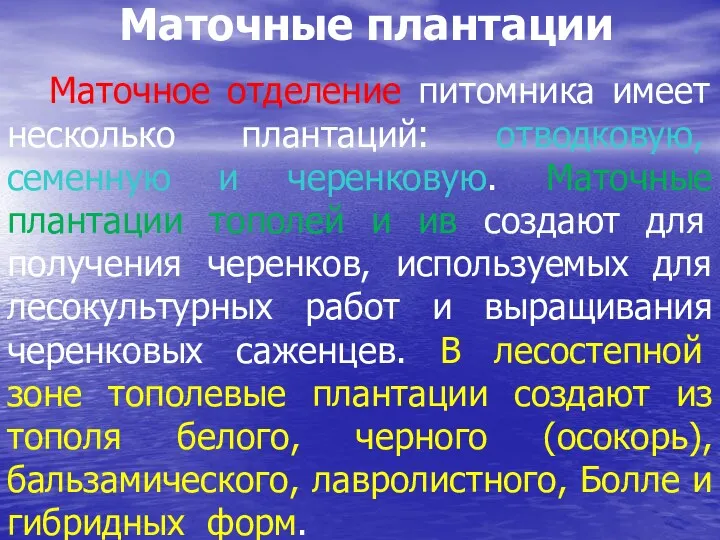 Маточные плантации

Маточное отделение питомника имеет несколько плантаций: отводковую, семенную и черенковую. Маточные плантации тополей и ив создают для получения черенков, используемых для лесокультурных работ и выращивания черенковых саженцев. В лесостепной зоне тополевые плантации создают из тополя белого, черного (осокорь), бальзамического, лавролистного, Болле и гибридных форм.